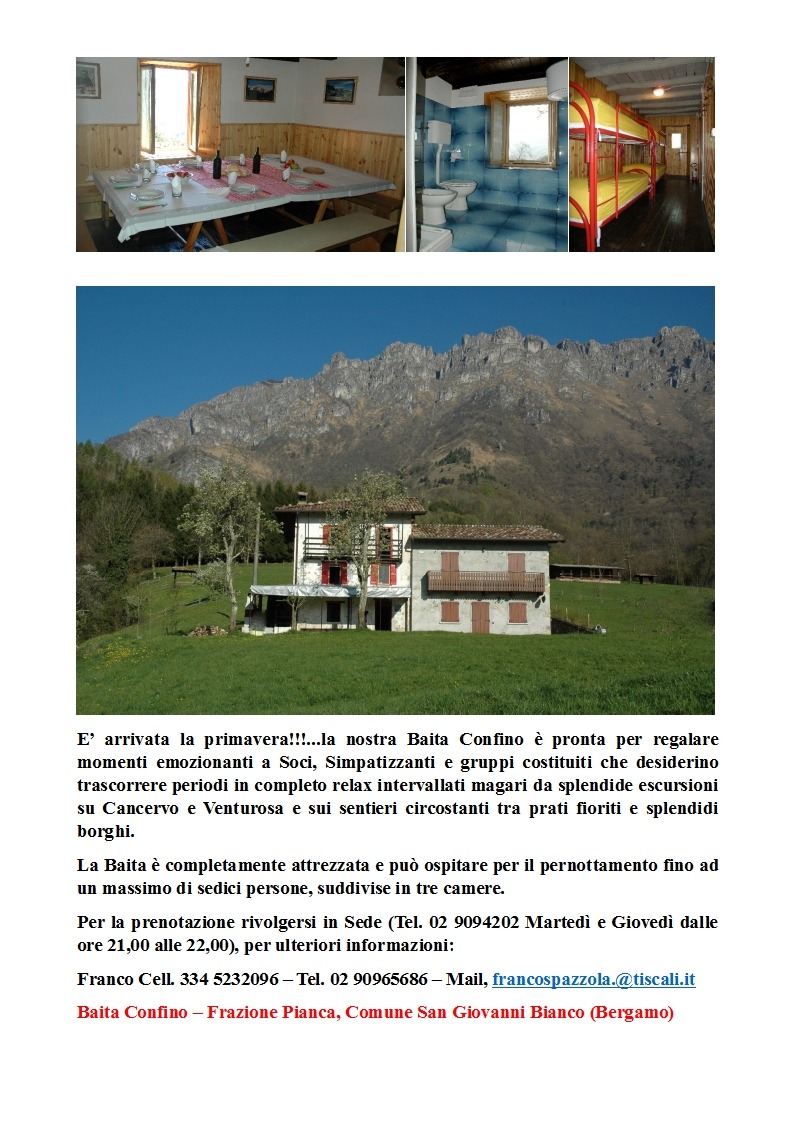 E’ arrivata la primavera!!!...la nostra Baita Confino è pronta per regalare momenti emozionanti a Soci, Simpatizzanti e gruppi costituiti che desiderino trascorrere periodi in completo relax intervallati magari da splendide escursioni su Cancervo e Venturosa e sui sentieri circostanti tra prati fioriti e splendidi borghi.

La Baita è completamente attrezzata e può ospitare per il pernottamento fino ad un massimo di sedici persone, suddivise in tre camere.

Per la prenotazione rivolgersi in Sede (Tel. 02 9094202 Martedì e Giovedì dalle ore 21,00 alle 22,00), per ulteriori informazioni:

Franco Cell. 334 5232096 – Tel. 02 90965686 – Mail, francospazzola.@tiscali.it

Baita Confino – Frazione Pianca, Comune San Giovanni Bianco (Bergamo)